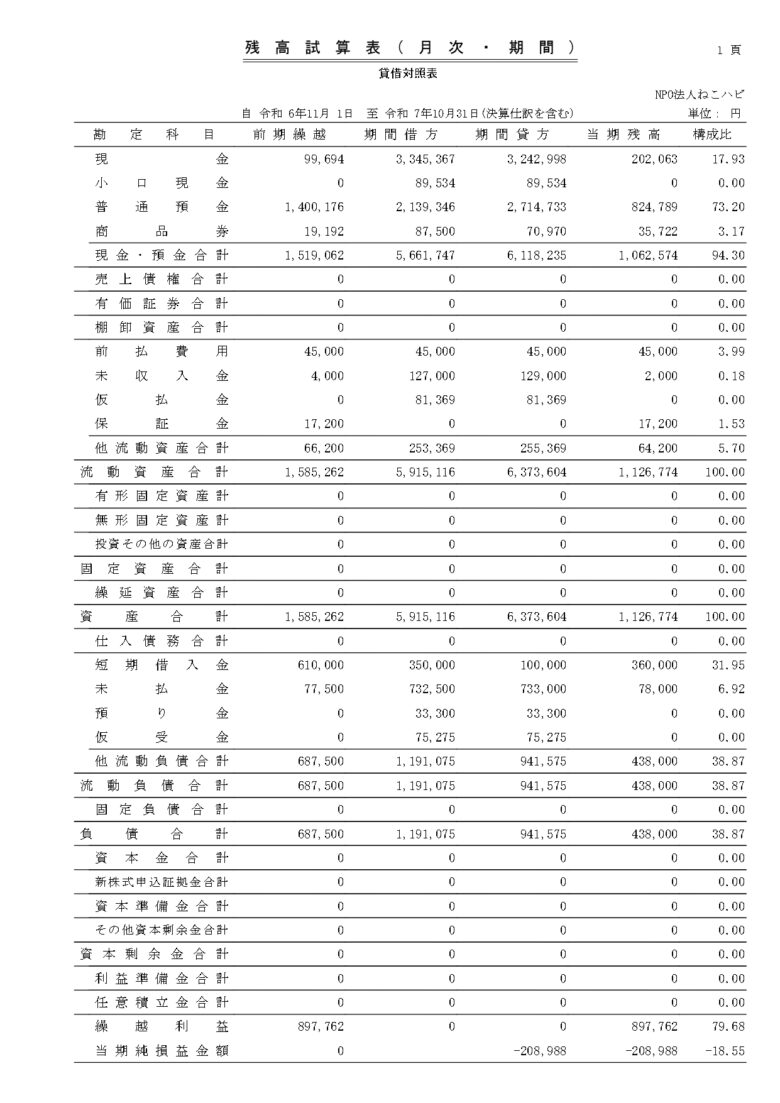 残高試算表（月次・期間）

1 頁

貸借対照表

NPO法人ねこハピ

自 令和 6年11月 1日 至 令和 7年10月31日(決算仕訳を含む)

単位： 円

| 勘定科目 | 前期繰越 | 期間借方 | 期間貸方 | 当期残高 | 構成比 |
|---|---|---|---|---|---|
| 現金 | 99,694 | 3,345,367 | 3,242,998 | 202,063 | 17.93 |
| 小口現金 | 0 | 89,534 | 89,534 | 0 | 0.00 |
| 普通預金 | 1,400,176 | 2,139,346 | 2,714,733 | 824,789 | 73.20 |
| 商品券 | 19,192 | 87,500 | 70,970 | 35,722 | 3.17 |
| 現金・預金合計 | 1,519,062 | 5,661,747 | 6,118,235 | 1,062,574 | 94.30 |
| 売上債権合計 | 0 | 0 | 0 | 0 | 0.00 |
| 有価証券合計 | 0 | 0 | 0 | 0 | 0.00 |
| 棚卸資産合計 | 0 | 0 | 0 | 0 | 0.00 |
| 前払費用 | 45,000 | 45,000 | 45,000 | 45,000 | 3.99 |
| 未収入金 | 4,000 | 127,000 | 129,000 | 2,000 | 0.18 |
| 仮払金 | 0 | 81,369 | 81,369 | 0 | 0.00 |
| 保証金 | 17,200 | 0 | 0 | 17,200 | 1.53 |
| 他流動資産合計 | 66,200 | 253,369 | 255,369 | 64,200 | 5.70 |
| 流動資産合計 | 1,585,262 | 5,915,116 | 6,373,604 | 1,126,774 | 100.00 |
| 有形固定資産計 | 0 | 0 | 0 | 0 | 0.00 |
| 無形固定資産計 | 0 | 0 | 0 | 0 | 0.00 |
| 投資その他の資産合計 | 0 | 0 | 0 | 0 | 0.00 |
| 固定資産合計 | 0 | 0 | 0 | 0 | 0.00 |
| 繰延資産合計 | 0 | 0 | 0 | 0 | 0.00 |
| 資産合計 | 1,585,262 | 5,915,116 | 6,373,604 | 1,126,774 | 100.00 |
| 仕入債務合計 | 0 | 0 | 0 | 0 | 0.00 |
| 短期借入金 | 610,000 | 350,000 | 100,000 | 360,000 | 31.95 |
| 未払金 | 77,500 | 732,500 | 733,000 | 78,000 | 6.92 |
| 預り金 | 0 | 33,300 | 33,300 | 0 | 0.00 |
| 仮受金 | 0 | 75,275 | 75,275 | 0 | 0.00 |
| 他流動負債合計 | 687,500 | 1,191,075 | 941,575 | 438,000 | 38.87 |
| 流動負債合計 | 687,500 | 1,191,075 | 941,575 | 438,000 | 38.87 |
| 固定負債合計 | 0 | 0 | 0 | 0 | 0.00 |
| 負債合計 | 687,500 | 1,191,075 | 941,575 | 438,000 | 38.87 |
| 資本金合計 | 0 | 0 | 0 | 0 | 0.00 |
| 新株式申込証拠金合計 | 0 | 0 | 0 | 0 | 0.00 |
| 資本準備金合計 | 0 | 0 | 0 | 0 | 0.00 |
| その他資本剰余金合計 | 0 | 0 | 0 | 0 | 0.00 |
| 資本剰余金合計 | 0 | 0 | 0 | 0 | 0.00 |
| 利益準備金合計 | 0 | 0 | 0 | 0 | 0.00 |
| 任意積立金合計 | 0 | 0 | 0 | 0 | 0.00 |
| 繰越利益 | 897,762 | 0 | 0 | 897,762 | 79.68 |
| 当期純損益金額 | 0 | | -208,988 | -208,988 | -18.55 |